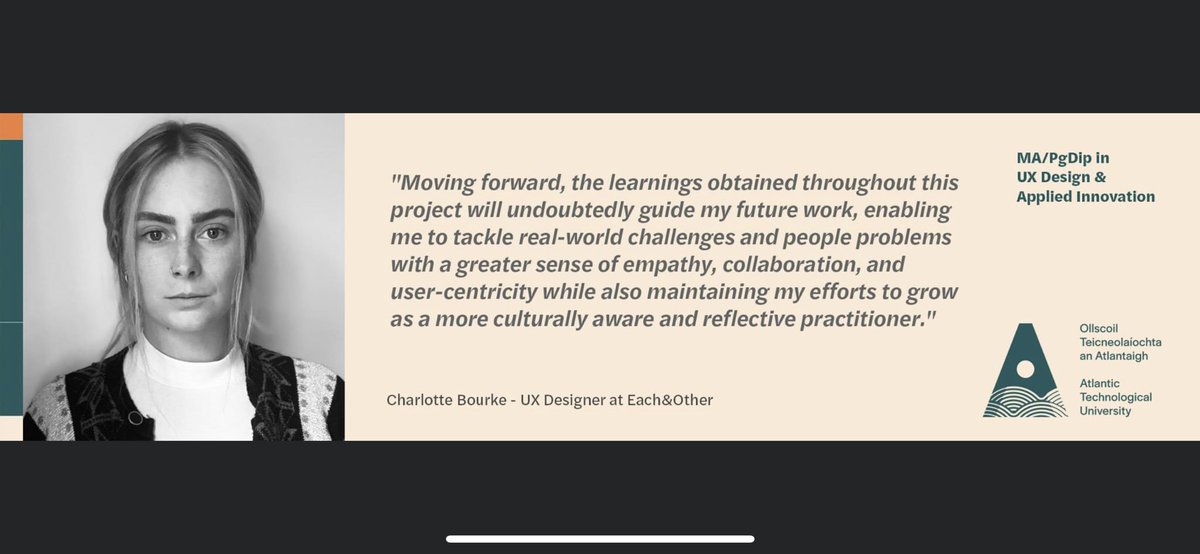 "Moving forward, the learnings obtained throughout this project will undoubtedly guide my future work, enabling me to tackle real-world challenges and people problems with a greater sense of empathy, collaboration, and user-centricity while also maintaining my efforts to grow as a more culturally aware and reflective practitioner."

Charlotte Bourke - UX Designer at Each&Other

MA/PgDip in UX Design & Applied Innovation

Ollscoil Teicneolaíochta an Atlantaigh

Atlantic Technological University